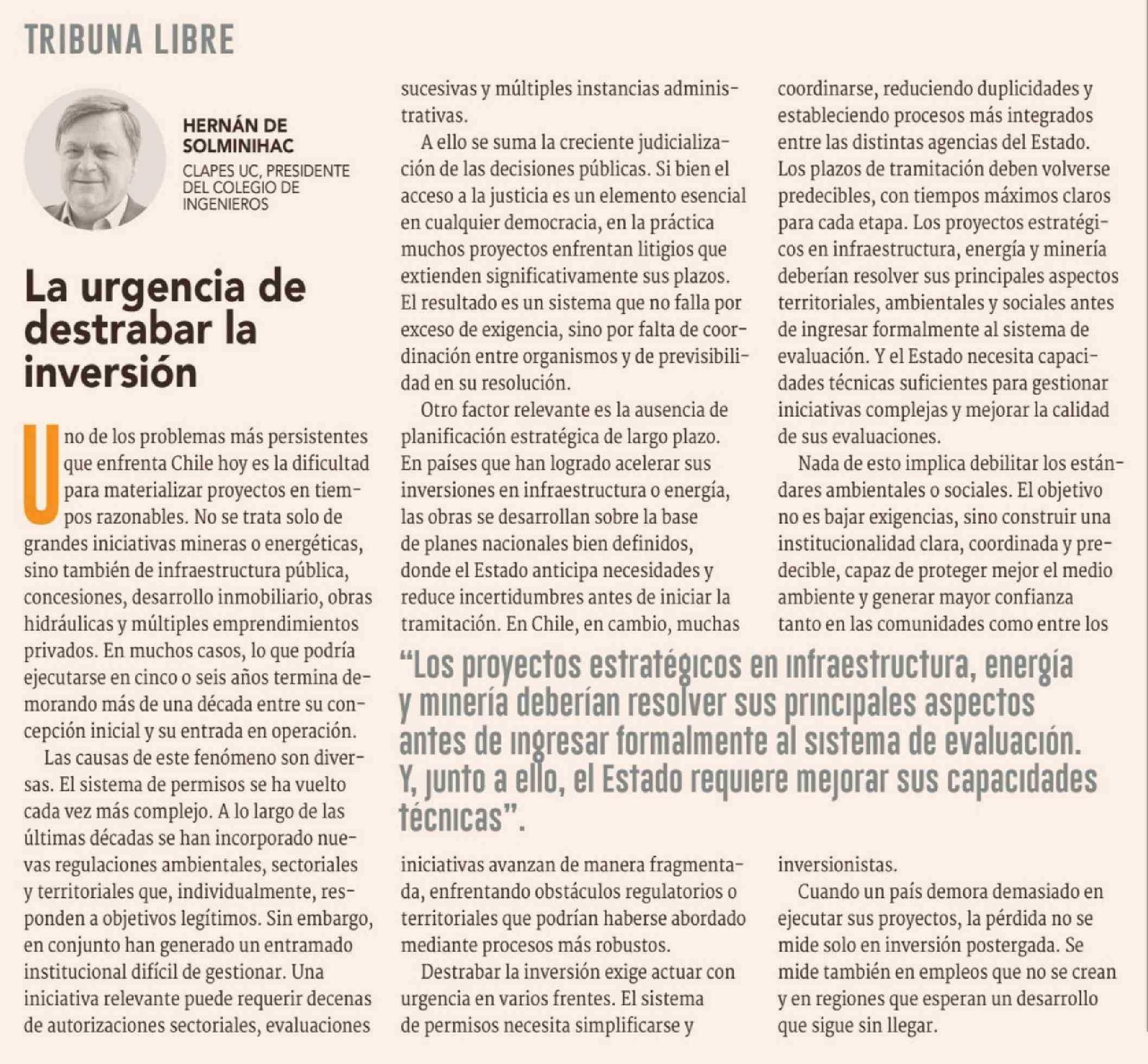 TRIBUNA LIBRE

HERNÁN DE SOLMINIHAC
CLAPES UC, PRESIDENTE DEL COLEGIO DE INGENIEROS

La urgencia de destrabar la inversión

Uno de los problemas más persistentes que enfrenta Chile hoy es la dificultad para materializar proyectos en tiempos razonables. No se trata solo de grandes iniciativas mineras o energéticas, sino también de infraestructura pública, concesiones, desarrollo inmobiliario, obras hidráulicas y múltiples emprendimientos privados. En muchos casos, lo que podría ejecutarse en cinco o seis años termina demorando más de una década entre su concepción inicial y su entrada en operación.

Las causas de este fenómeno son diversas. El sistema de permisos se ha vuelto cada vez más complejo. A lo largo de las últimas décadas se han incorporado nuevas regulaciones ambientales, sectoriales y territoriales que, individualmente, responden a objetivos legítimos. Sin embargo, en conjunto han generado un entramado institucional difícil de gestionar. Una iniciativa relevante puede requerir decenas de autorizaciones sectoriales, evaluaciones sucesivas y múltiples instancias administrativas.

A ello se suma la creciente judicialización de las decisiones públicas. Si bien el acceso a la justicia es un elemento esencial en cualquier democracia, en la práctica muchos proyectos enfrentan litigios que extienden significativamente sus plazos. El resultado es un sistema que no falla por exceso de exigencia, sino por falta de coordinación entre organismos y de previsibilidad en su resolución.

Otro factor relevante es la ausencia de planificación estratégica de largo plazo. En países que han logrado acelerar sus inversiones en infraestructura o energía, las obras se desarrollan sobre la base de planes nacionales bien definidos, donde el Estado anticipa necesidades y reduce incertidumbres antes de iniciar la tramitación. En Chile, en cambio, muchas iniciativas avanzan de manera fragmentada, enfrentando obstáculos regulatorios o territoriales que podrían haberse abordado mediante procesos más robustos.

Destrabar la inversión exige actuar con urgencia en varios frentes. El sistema de permisos necesita simplificarse y coordinarse, reduciendo duplicidades y estableciendo procesos más integrados entre las distintas agencias del Estado. Los plazos de tramitación deben volverse predecibles, con tiempos máximos claros para cada etapa. Los proyectos estratégicos en infraestructura, energía y minería deberían resolver sus principales aspectos territoriales, ambientales y sociales antes de ingresar formalmente al sistema de evaluación. Y el Estado necesita capacidades técnicas suficientes para gestionar iniciativas complejas y mejorar la calidad de sus evaluaciones.

Nada de esto implica debilitar los estándares ambientales o sociales. El objetivo no es bajar exigencias, sino construir una institucionalidad clara, coordinada y predecible, capaz de proteger mejor el medio ambiente y generar mayor confianza tanto en las comunidades como entre los inversionistas.

Cuando un país demora demasiado en ejecutar sus proyectos, la pérdida no se mide solo en inversión postergada. Se mide también en empleos que no se crean y en regiones que esperan un desarrollo que sigue sin llegar.

“Los proyectos estratégicos en infraestructura, energía y minería deberían resolver sus principales aspectos antes de ingresar formalmente al sistema de evaluación. Y, junto a ello, el Estado requiere mejorar sus capacidades técnicas”.